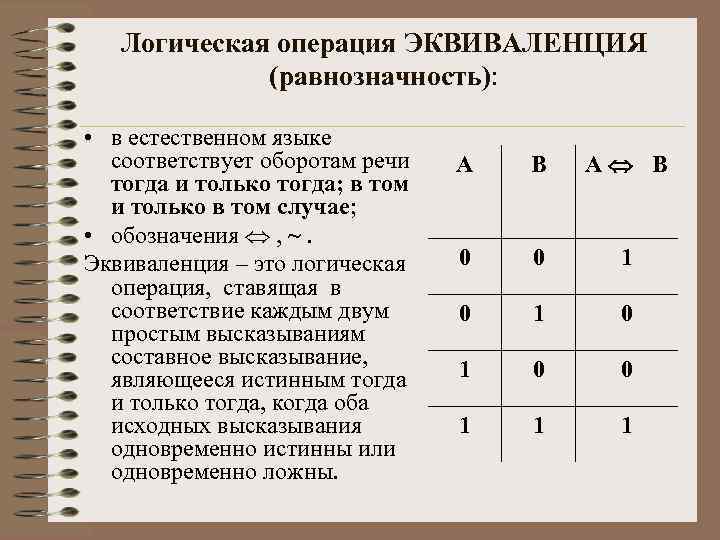 Логическая операция ЭКВИВАЛЕНЦИЯ (равнозначность):

• в естественном языке соответствует оборотам речи тогда и только тогда; в том и только в том случае;
• обозначения $\Leftrightarrow$ , ~ .

Эквиваленция – это логическая операция, ставящая в соответствие каждым двум простым высказываниям составное высказывание, являющееся истинным тогда и только тогда, когда оба исходных высказывания одновременно истинны или одновременно ложны.

| A | B | A $\Leftrightarrow$ B |
|---|---|---|
| 0 | 0 | 1 |
| 0 | 1 | 0 |
| 1 | 0 | 0 |
| 1 | 1 | 1 |